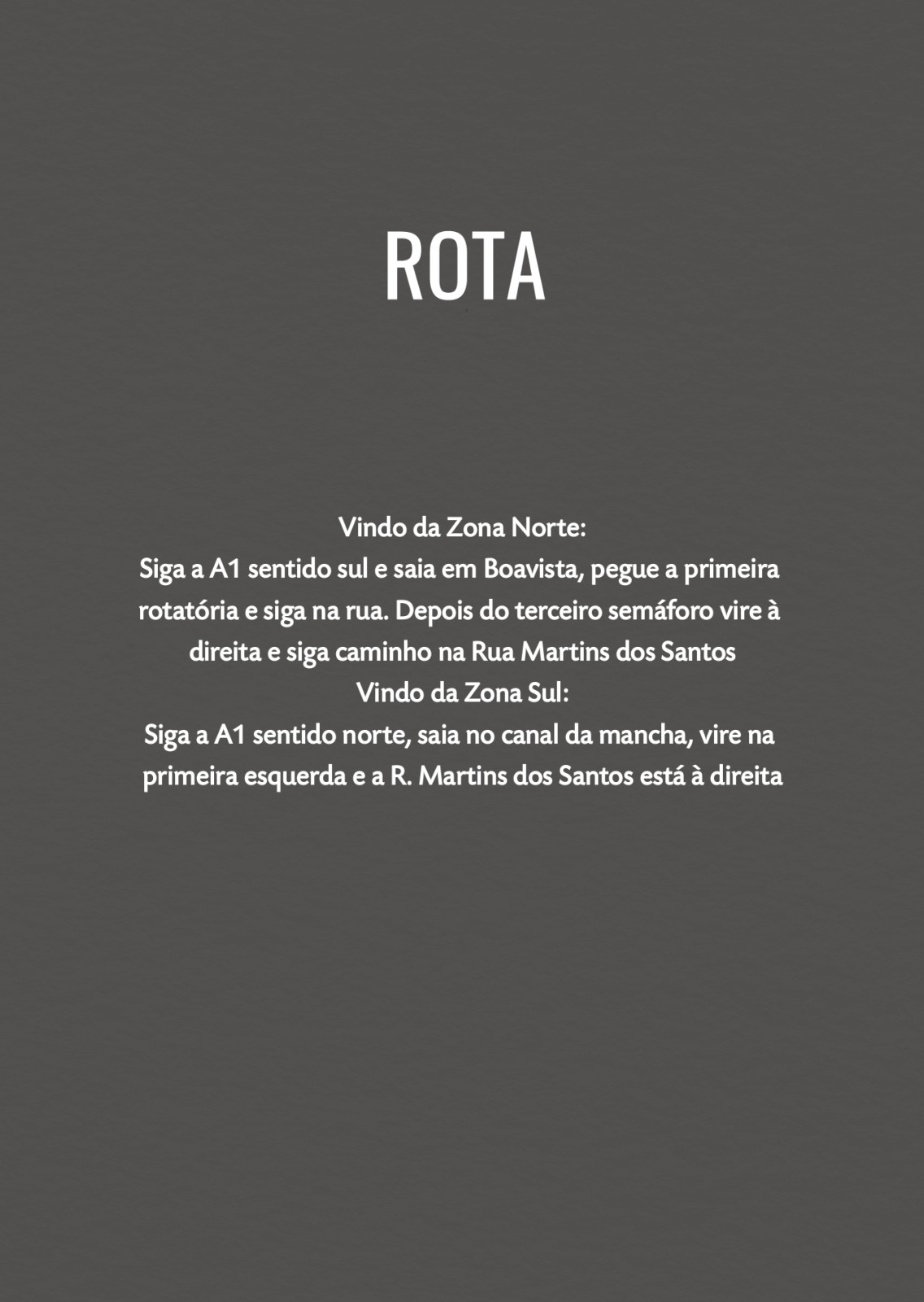 ROTA

Vindo da Zona Norte:
Siga a A1 sentido sul e saia em Boavista, pegue a primeira rotatória e siga na rua. Depois do terceiro semáforo vire à direita e siga caminho na Rua Martins dos Santos
Vindo da Zona Sul:
Siga a A1 sentido norte, saia no canal da mancha, vire na primeira esquerda e a R. Martins dos Santos está à direita